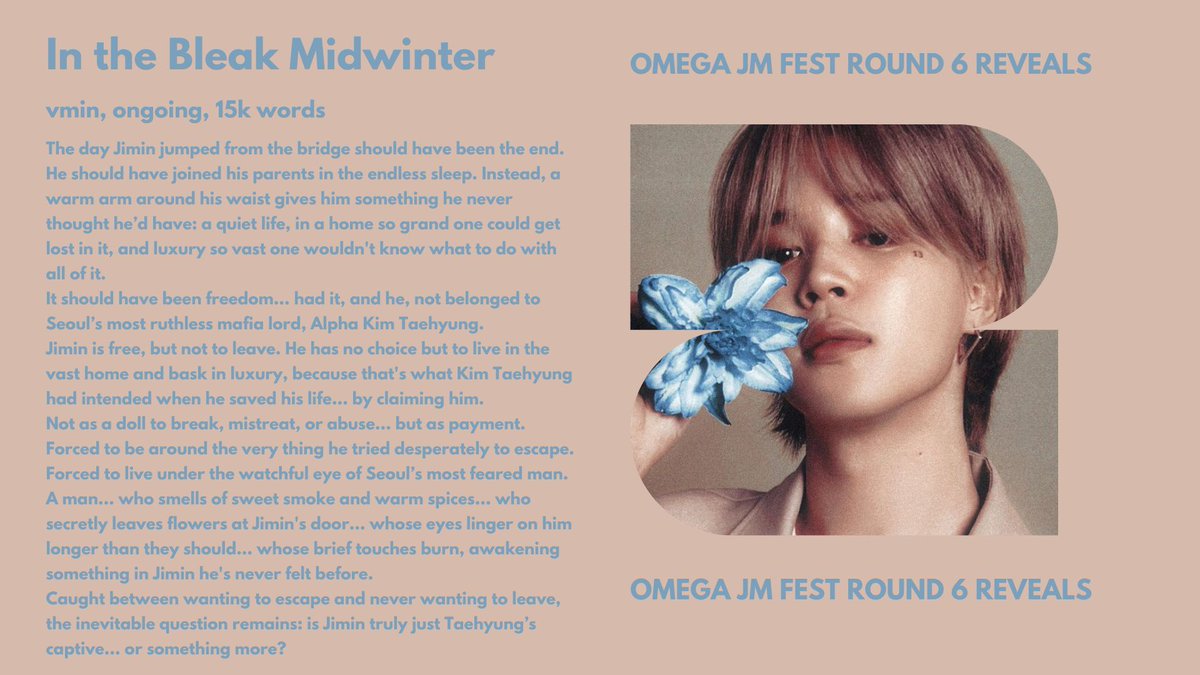 In the Bleak Midwinter

vmin, ongoing, 15k words

The day Jimin jumped from the bridge should have been the end. He should have joined his parents in the endless sleep. Instead, a warm arm around his waist gives him something he never thought he'd have: a quiet life, in a home so grand one could get lost in it, and luxury so vast one wouldn't know what to do with all of it.
It should have been freedom... had it, and he, not belonged to Seoul's most ruthless mafia lord, Alpha Kim Taehyung.
Jimin is free, but not to leave. He has no choice but to live in the vast home and bask in luxury, because that's what Kim Taehyung had intended when he saved his life... by claiming him.
Not as a doll to break, mistreat, or abuse... but as payment.
Forced to be around the very thing he tried desperately to escape.
Forced to live under the watchful eye of Seoul's most feared man.
A man... who smells of sweet smoke and warm spices... who secretly leaves flowers at Jimin's door... whose eyes linger on him longer than they should... whose brief touches burn, awakening something in Jimin he's never felt before.
Caught between wanting to escape and never wanting to leave, the inevitable question remains: is Jimin truly just Taehyung's captive... or something more?

OMEGA JM FEST ROUND 6 REVEALS

OMEGA JM FEST ROUND 6 REVEALS